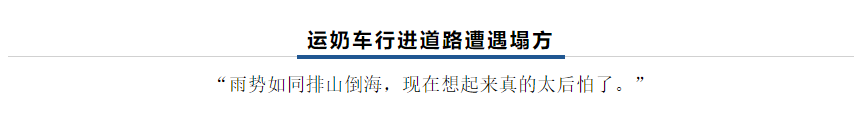 运奶车行进道路遭遇塌方

“雨势如同排山倒海，现在想起来真的太后怕了。”